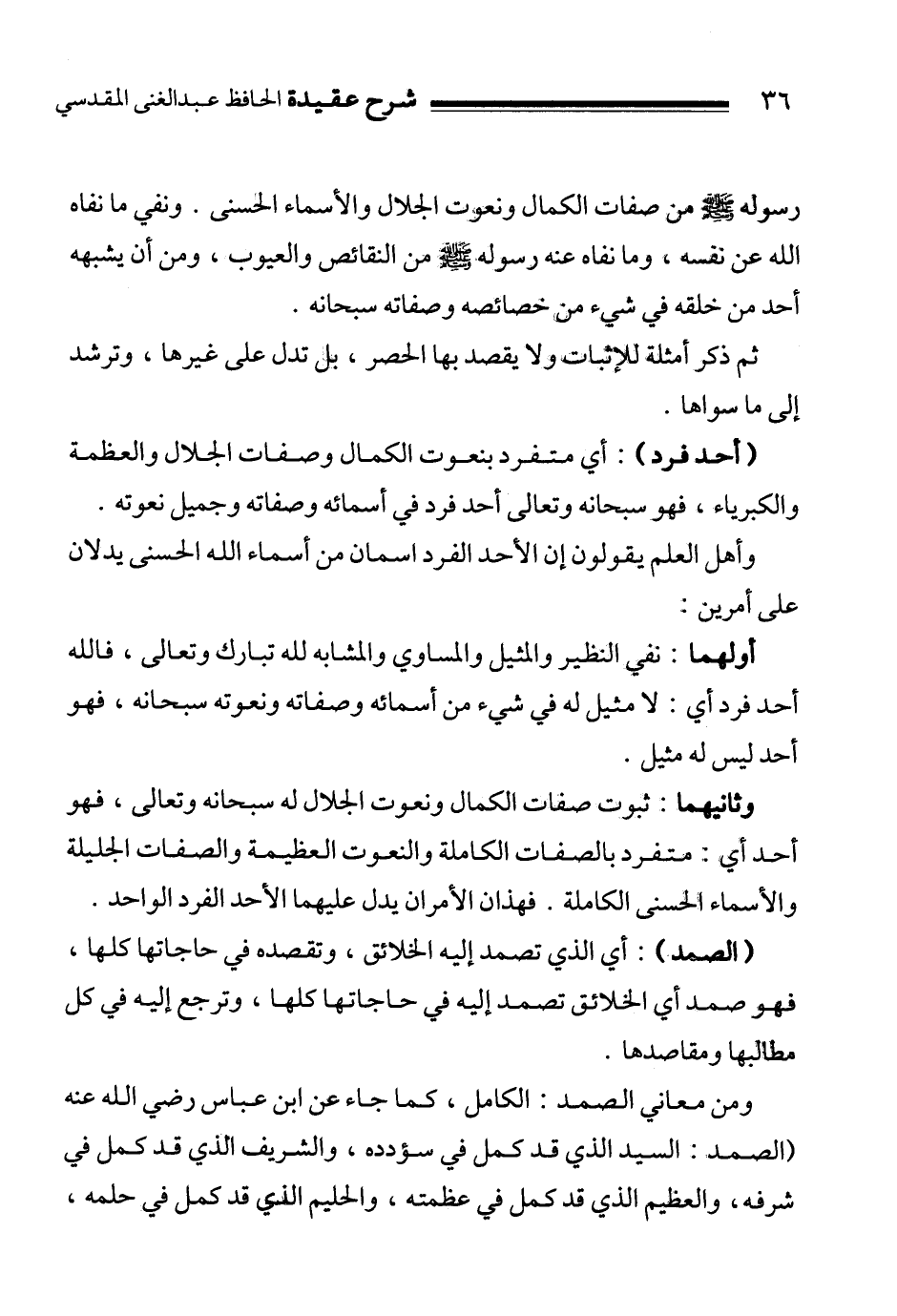 ٣٦ شرح عقيدة الحافظ عبدالغنى المقدسي

رسوله ﷺ من صفات الكمال ونعوت الجلال والأسماء الحسنى . ونفي ما نفاه الله عن نفسه ، وما نفاه عنه رسوله ﷺ من النقائص والعيوب ، ومن أن يشبهه أحد من خلقه في شيء من خصائصه وصفاته سبحانه .

ثم ذكر أمثلة للإثبات ولا يقصد بها الحصر ، بل تدل على غيرها ، وترشد إلى ما سواها .

( أحد فرد ) : أي متفرد بنعوت الكمال وصفات الجلال والعظمة والكبرياء ، فهو سبحانه وتعالى أحد فرد في أسمائه وصفاته وجميل نعوته .

وأهل العلم يقولون إن الأحد الفرد اسمان من أسماء الله الحسنى يدلان على أمرين :

أولهما : نفي النظير والمثيل والمساوي والمشابه لله تبارك وتعالى ، فالله أحد فرد أي : لا مثيل له في شيء من أسمائه وصفاته ونعوته سبحانه ، فهو أحد ليس له مثيل .

وثانيهما : ثبوت صفات الكمال ونعوت الجلال له سبحانه وتعالى ، فهو أحد أي : متفرد بالصفات الكاملة والنعوت العظيمة والصفات الجليلة والأسماء الحسنى الكاملة . فهذان الأمران يدل عليهما الأحد الفرد الواحد .

( الصمد ) : أي الذي تصمد إليه الخلائق ، وتقصده في حاجاتها كلها ، فهو صمد أي الخلائق تصمد إليه في حاجاتها كلها ، وترجع إليه في كل مطالبها ومقاصدها .

ومن معاني الصمد : الكامل ، كما جاء عن ابن عباس رضي الله عنه (الصمد : السيد الذي قد كمل في سؤدده ، والشريف الذي قد كمل في شرفه ، والعظيم الذي قد كمل في عظمته ، والحليم الذي قد كمل في حلمه ،